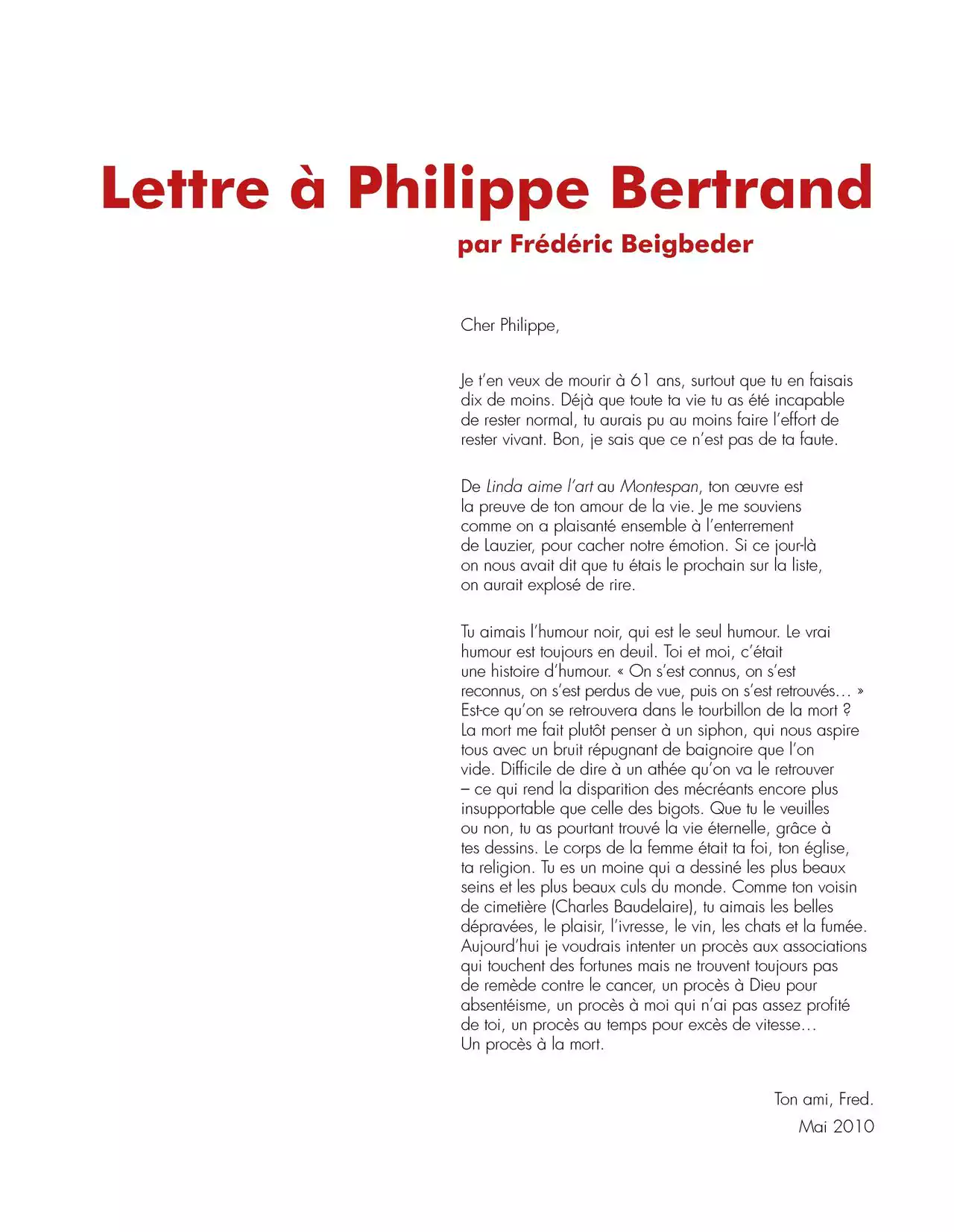 Lettre à Philippe Bertrand
par Frédéric Beigbeder

Cher Philippe,

Je t'en veux de mourir à 61 ans, surtout que tu en faisais dix de moins. Déjà que toute ta vie tu as été incapable de rester normal, tu aurais pu au moins faire l'effort de rester vivant. Bon, je sais que ce n'est pas de ta faute.

De Linda aime l'art au Montespan, ton œuvre est la preuve de ton amour de la vie. Je me souviens comme on a plaisanté ensemble à l'enterrement de Lauzier, pour cacher notre émotion. Si ce jour-là on nous avait dit que tu étais le prochain sur la liste, on aurait explosé de rire.

Tu aimais l'humour noir, qui est le seul humour. Le vrai humour est toujours en deuil. Toi et moi, c'était une histoire d'humour. « On s'est connus, on s'est reconnus, on s'est perdus de vue, puis on s'est retrouvés… » Est-ce qu'on se retrouvera dans le tourbillon de la mort ? La mort me fait plutôt penser à un siphon, qui nous aspire tous avec un bruit répugnant de baignoire que l'on vide. Difficile de dire à un athée qu'on va le retrouver – ce qui rend la disparition des mécréants encore plus insupportable que celle des bigots. Que tu le veuilles ou non, tu as pourtant trouvé la vie éternelle, grâce à tes dessins. Le corps de la femme était ta foi, ton église, ta religion. Tu es un moine qui a dessiné les plus beaux seins et les plus beaux culs du monde. Comme ton voisin de cimetière (Charles Baudelaire), tu aimais les belles dépravées, le plaisir, l'ivresse, le vin, les chats et la fumée. Aujourd'hui je voudrais intenter un procès aux associations qui touchent des fortunes mais ne trouvent toujours pas de remède contre le cancer, un procès à Dieu pour absentéisme, un procès à moi qui n'ai pas assez profité de toi, un procès au temps pour excès de vitesse… Un procès à la mort.

Ton ami, Fred.
Mai 2010